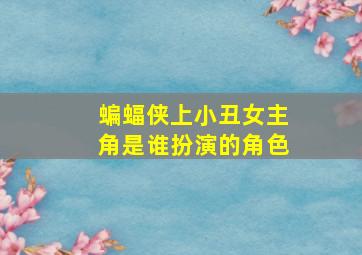 蝙蝠侠上小丑女主角是谁扮演的角色